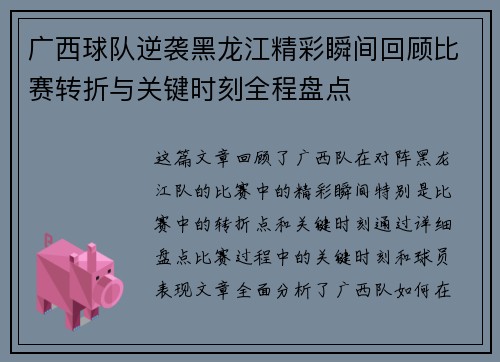 广西球队逆袭黑龙江精彩瞬间回顾比赛转折与关键时刻全程盘点

这篇文章回顾了广西队在对阵黑龙江队的比赛中的精彩瞬间特别是比赛中的转折点和关键时刻通过详细盘点比赛过程中的关键时刻和球员表现文章全面分析了广西队如何在